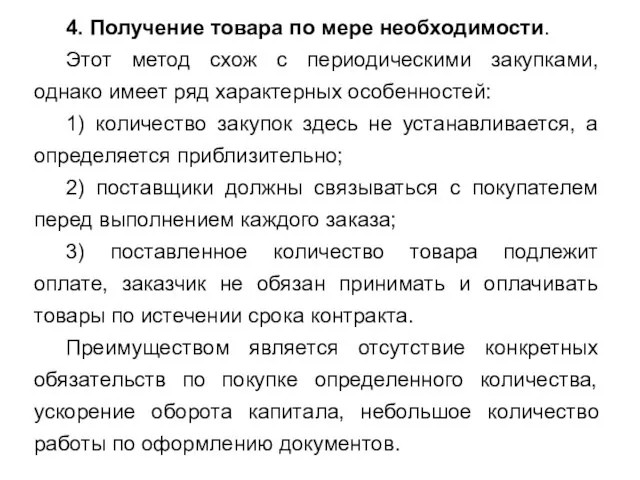 4. Получение товара по мере необходимости.

Этот метод схож с периодическими закупками, однако имеет ряд характерных особенностей:

1) количество закупок здесь не устанавливается, а определяется приблизительно;

2) поставщики должны связываться с покупателем перед выполнением каждого заказа;

3) поставленное количество товара подлежит оплате, заказчик не обязан принимать и оплачивать товары по истечении срока контракта.

Преимуществом является отсутствие конкретных обязательств по покупке определенного количества, ускорение оборота капитала, небольшое количество работы по оформлению документов.